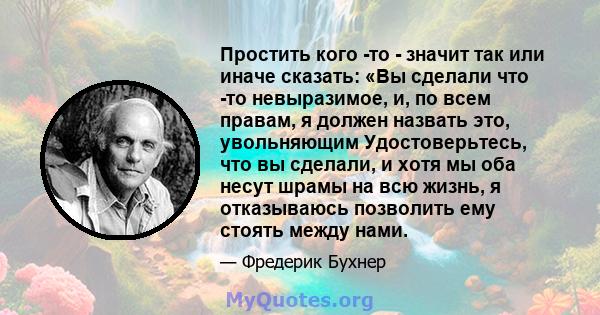 Простить кого -то - значит так или иначе сказать: «Вы сделали что -то невыразимое, и, по всем правам, я должен назвать это, увольняющим Удостоверьтесь, что вы сделали, и хотя мы оба несут шрамы на всю жизнь, я отказываюсь позволить ему стоять между нами.

— Фредерик Бухнер

MyQuotes.org